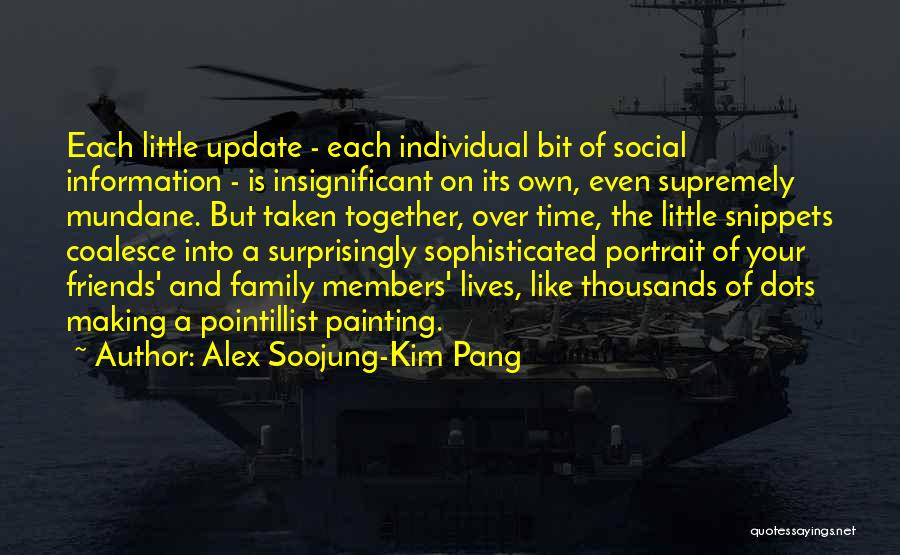 Each little update - each individual bit of social information - is insignificant on its own, even supremely mundane. But taken together, over time, the little snippets coalesce into a surprisingly sophisticated portrait of your friends' and family members' lives, like thousands of dots making a pointillist painting.

~ Author: Alex Soojung-Kim Pang

quotessayings.net